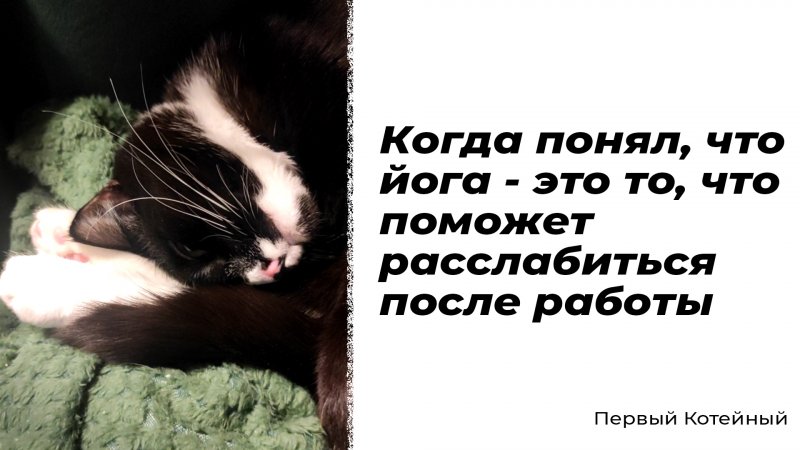 Когда понял, что йога - это то, что поможет расслабиться после работы

Первый Котейный